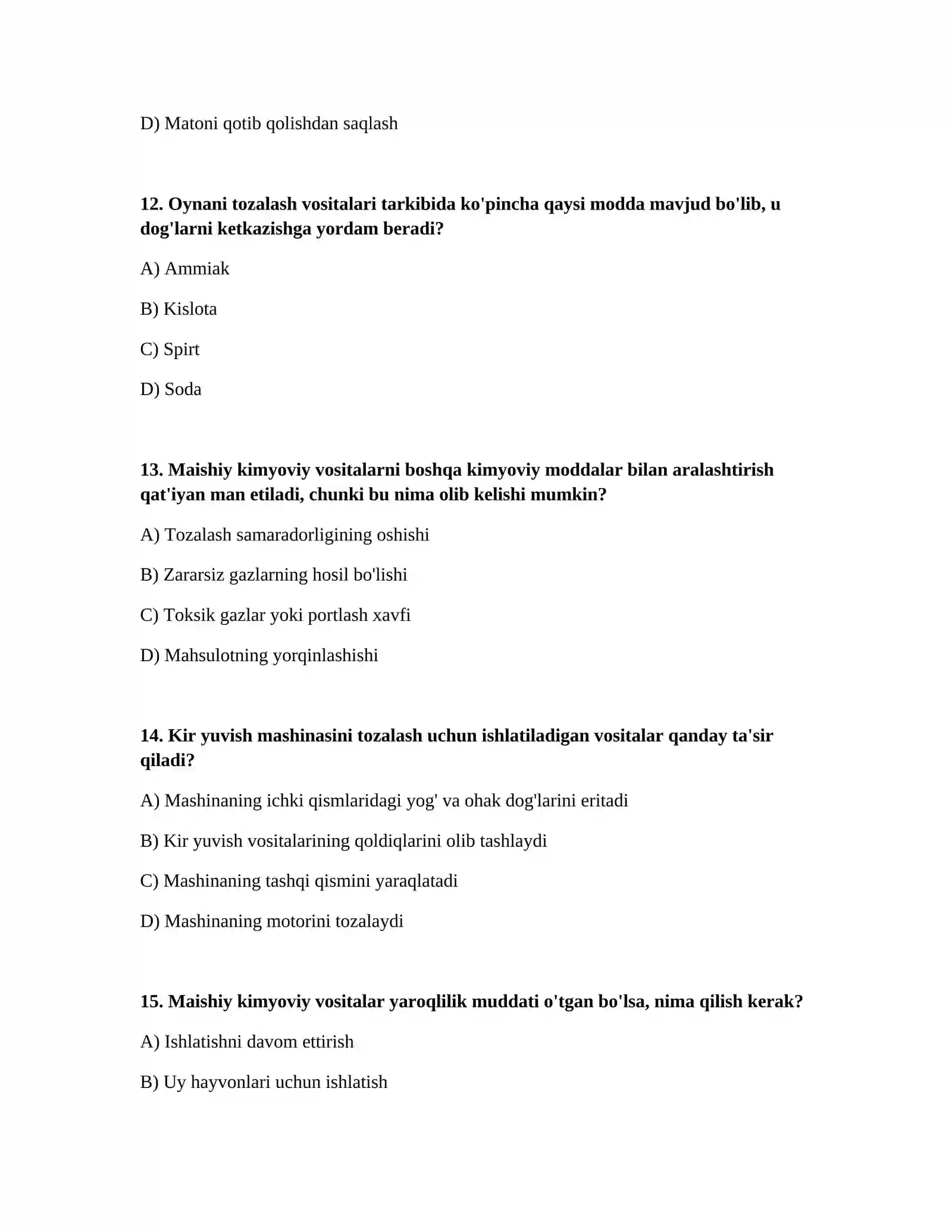 D) Matoni qotib qolishdan saqlash

12. Oynani tozalash vositalari tarkibida ko'pincha qaysi modda mavjud bo'lib, u dog'larni ketkazishga yordam beradi?

A) Ammiak

B) Kislota

C) Spirt

D) Soda

13. Maishiy kimyoviy vositalarni boshqa kimyoviy moddalar bilan aralashtirish qat'iyan man etiladi, chunki bu nima olib kelishi mumkin?

A) Tozalash samaradorligining oshishi

B) Zararsiz gazlarning hosil bo'lishi

C) Toksik gazlar yoki portlash xavfi

D) Mahsulotning yorqinlashishi

14. Kir yuvish mashinasini tozalash uchun ishlatiladigan vositalar qanday ta'sir qiladi?

A) Mashinaning ichki qismlaridagi yog' va ohak dog'larini eritadi

B) Kir yuvish vositalarining qoldiqlarini olib tashlaydi

C) Mashinaning tashqi qismini yaraqlatadi

D) Mashinaning motorini tozalaydi

15. Maishiy kimyoviy vositalar yaroqlilik muddati o'tgan bo'lsa, nima qilish kerak?

A) Ishlatishni davom ettirish

B) Uy hayvonlari uchun ishlatish